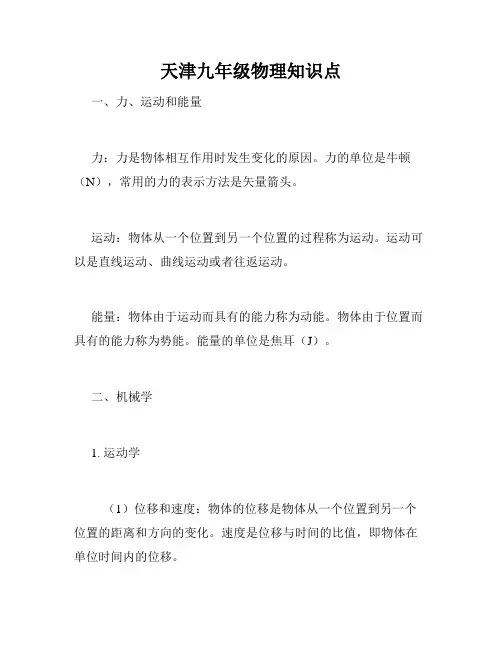 天津九年级物理知识点

一、力、运动和能量

力：力是物体相互作用时发生变化的原因。力的单位是牛顿（N），常用的力的表示方法是矢量箭头。

运动：物体从一个位置到另一个位置的过程称为运动。运动可以是直线运动、曲线运动或者往返运动。

能量：物体由于运动而具有的能力称为动能。物体由于位置而具有的能力称为势能。能量的单位是焦耳（J）。

二、机械学

1. 运动学

（1）位移和速度：物体的位移是物体从一个位置到另一个位置的距离和方向的变化。速度是位移与时间的比值，即物体在单位时间内的位移。